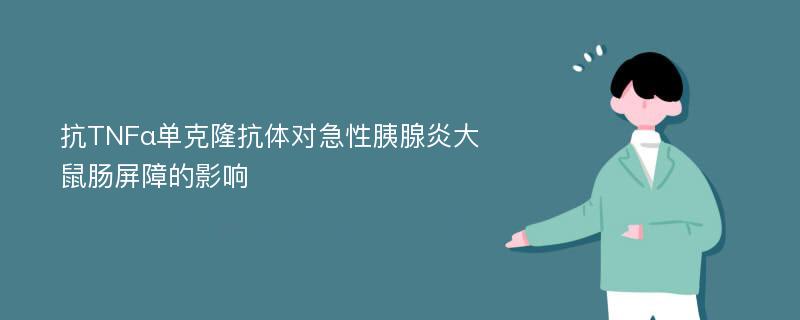 抗TNFα单克隆抗体对急性胰腺炎大鼠肠屏障的影响